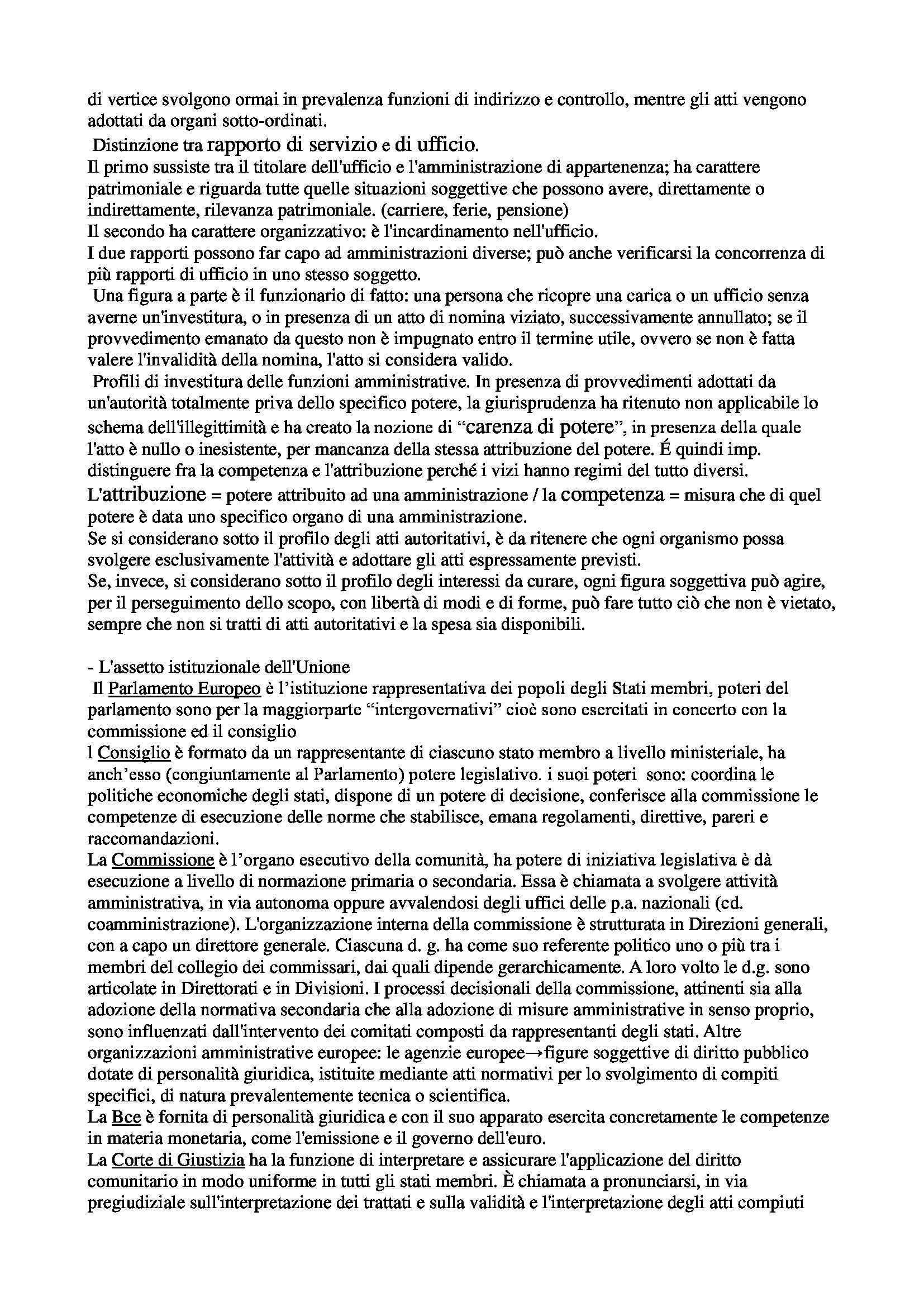 di vertice svolgono ormai in prevalenza funzioni di indirizzo e controllo, mentre gli atti vengono adottati da organi sotto-ordinati.

Distinzione tra rapporto di servizio e di ufficio.
Il primo sussiste tra il titolare dell'ufficio e l'amministrazione di appartenenza; ha carattere patrimoniale e riguarda tutte quelle situazioni soggettive che possono avere, direttamente o indirettamente, rilevanza patrimoniale. (carriere, ferie, pensione)
Il secondo ha carattere organizzativo: è l'incardinamento nell'ufficio.
I due rapporti possono far capo ad amministrazioni diverse; può anche verificarsi la concorrenza di più rapporti di ufficio in uno stesso soggetto.

Una figura a parte è il funzionario di fatto: una persona che ricopre una carica o un ufficio senza averne un'investitura, o in presenza di un atto di nomina viziato, successivamente annullato; se il provvedimento emanato da questo non è impugnato entro il termine utile, ovvero se non è fatta valere l'invalidità della nomina, l'atto si considera valido.

Profili di investitura delle funzioni amministrative. In presenza di provvedimenti adottati da un'autorità totalmente priva dello specifico potere, la giurisprudenza ha ritenuto non applicabile lo schema dell'illegittimità e ha creato la nozione di "carenza di potere", in presenza della quale l'atto è nullo o inesistente, per mancanza della stessa attribuzione del potere. É quindi imp. distinguere fra la competenza e l'attribuzione perché i vizi hanno regimi del tutto diversi.
L'attribuzione = potere attribuito ad una amministrazione / la competenza = misura che di quel potere è data uno specifico organo di una amministrazione.
Se si considerano sotto il profilo degli atti autoritativi, è da ritenere che ogni organismo possa svolgere esclusivamente l'attività e adottare gli atti espressamente previsti.
Se, invece, si considerano sotto il profilo degli interessi da curare, ogni figura soggettiva può agire, per il perseguimento dello scopo, con libertà di modi e di forme, può fare tutto ciò che non è vietato, sempre che non si tratti di atti autoritativi e la spesa sia disponibili.

- L'assetto istituzionale dell'Unione
Il Parlamento Europeo è l'istituzione rappresentativa dei popoli degli Stati membri, poteri del parlamento sono per la maggiorparte "intergovernativi" cioè sono esercitati in concerto con la commissione ed il consiglio
l Consiglio è formato da un rappresentante di ciascuno stato membro a livello ministeriale, ha anch'esso (congiuntamente al Parlamento) potere legislativo. i suoi poteri sono: coordina le politiche economiche degli stati, dispone di un potere di decisione, conferisce alla commissione le competenze di esecuzione delle norme che stabilisce, emana regolamenti, direttive, pareri e raccomandazioni.
La Commissione è l'organo esecutivo della comunità, ha potere di iniziativa legislativa è dà esecuzione a livello di normazione primaria o secondaria. Essa è chiamata a svolgere attività amministrativa, in via autonoma oppure avvalendosi degli uffici delle p.a. nazionali (cd. coamministrazione). L'organizzazione interna della commissione è strutturata in Direzioni generali, con a capo un direttore generale. Ciascuna d. g. ha come suo referente politico uno o più tra i membri del collegio dei commissari, dai quali dipende gerarchicamente. A loro volto le d.g. sono articolate in Direttorati e in Divisioni. I processi decisionali della commissione, attinenti sia alla adozione della normativa secondaria che alla adozione di misure amministrative in senso proprio, sono influenzati dall'intervento dei comitati composti da rappresentanti degli stati. Altre organizzazioni amministrative europee: le agenzie europee→figure soggettive di diritto pubblico dotate di personalità giuridica, istituite mediante atti normativi per lo svolgimento di compiti specifici, di natura prevalentemente tecnica o scientifica.
La Bce è fornita di personalità giuridica e con il suo apparato esercita concretamente le competenze in materia monetaria, come l'emissione e il governo dell'euro.
La Corte di Giustizia ha la funzione di interpretare e assicurare l'applicazione del diritto comunitario in modo uniforme in tutti gli stati membri. È chiamata a pronunciarsi, in via pregiudiziale sull'interpretazione dei trattati e sulla validità e l'interpretazione degli atti compiuti